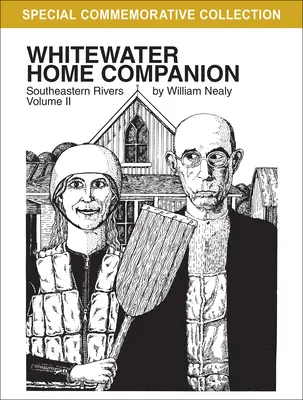 SPECIAL COMMEMORATIVE COLLECTION

WHITEWATER HOME COMPANION

Southeastern Rivers Volume II

by William Nealy